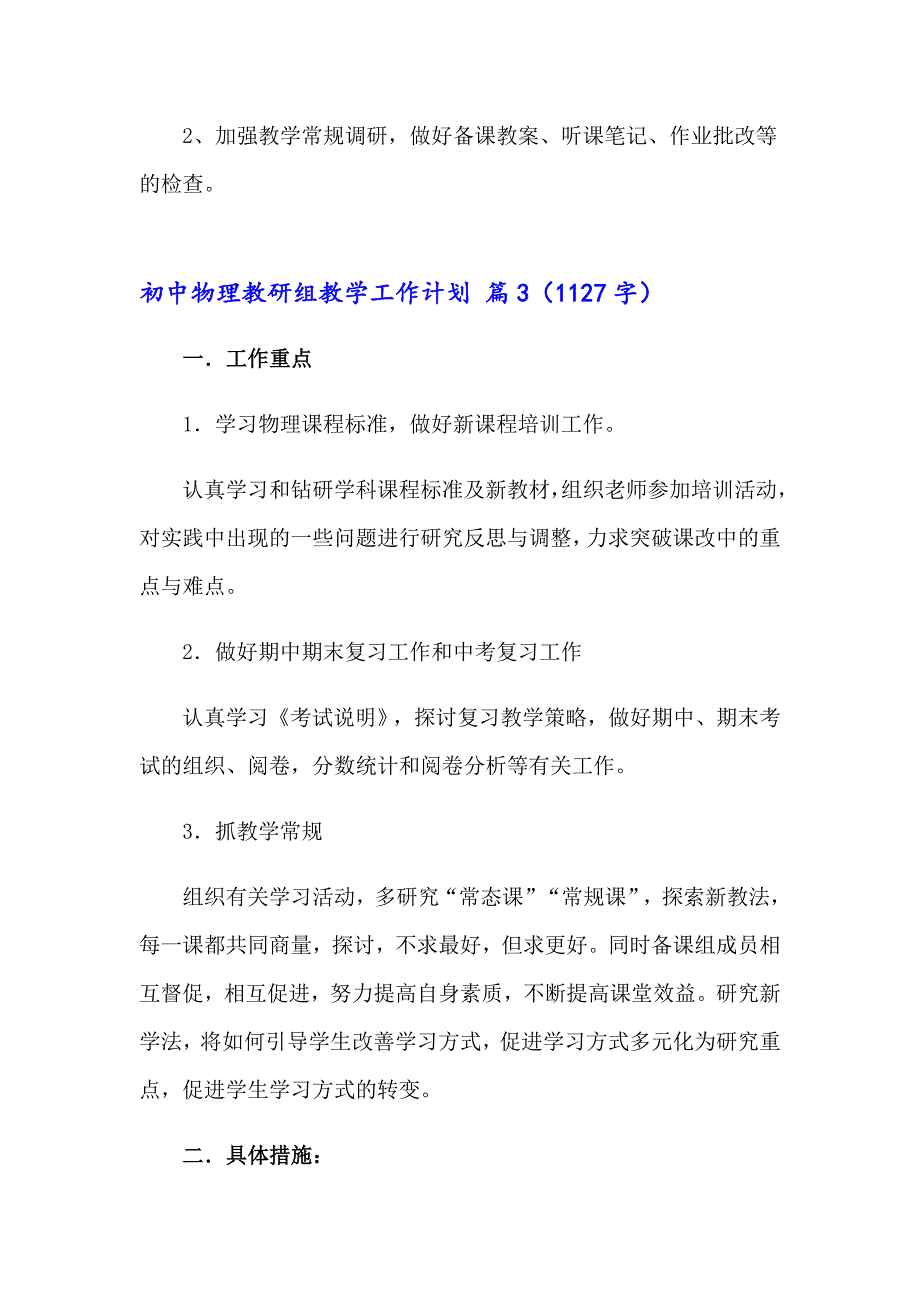 2、加强教学常规调研，做好备课教案、听课笔记、作业批改等的检查。

初中物理教研组教学工作计划 篇3（1127字）

一．工作重点

1．学习物理课程标准，做好新课程培训工作。

认真学习和钻研学科课程标准及新教材，组织老师参加培训活动，对实践中出现的一些问题进行研究反思与调整，力求突破课改中的重点与难点。

2．做好期中期末复习工作和中考复习工作

认真学习《考试说明》，探讨复习教学策略，做好期中、期末考试的组织、阅卷，分数统计和阅卷分析等有关工作。

3．抓教学常规

组织有关学习活动，多研究“常态课”“常规课”，探索新教法，每一课都共同商量，探讨，不求最好，但求更好。同时备课组成员相互督促，相互促进，努力提高自身素质，不断提高课堂效益。研究新学法，将如何引导学生改善学习方式，促进学习方式多元化为研究重点，促进学生学习方式的转变。

二．具体措施：